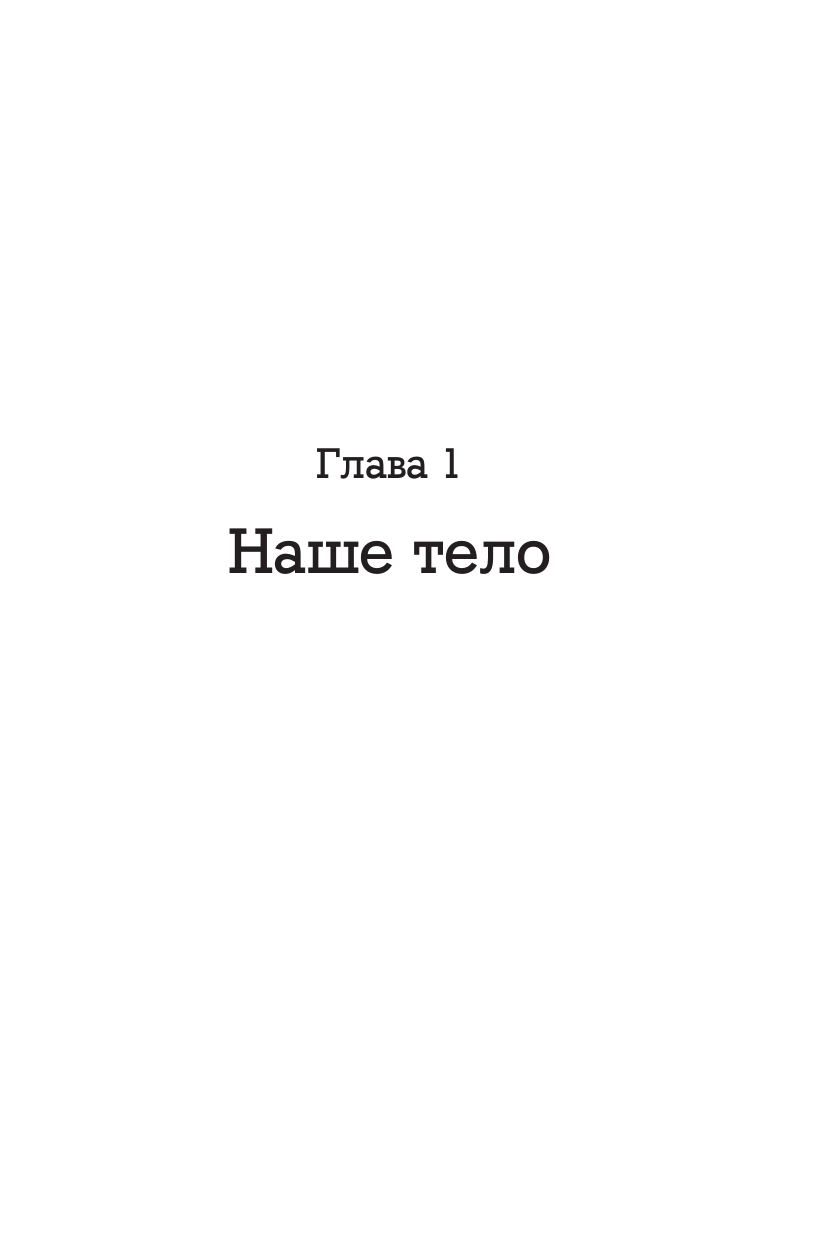 Глава 1

Наше тело